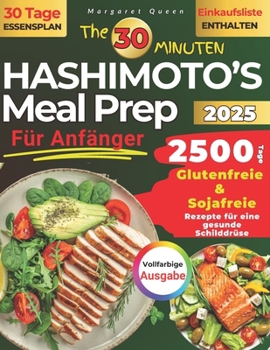 30 Tage
ESSENSPLAN

Margaret Queen

Einkaufsliste
ENTHALTEN

The 30 MINUTEN

HASHIMOTO'S
Meal Prep

2025

Für Anfänger

2500 Tage

Glutenfreie
&
Sojafreie
Rezepte für eine gesunde Schilddrüse

Vollfarbige
Ausgabe